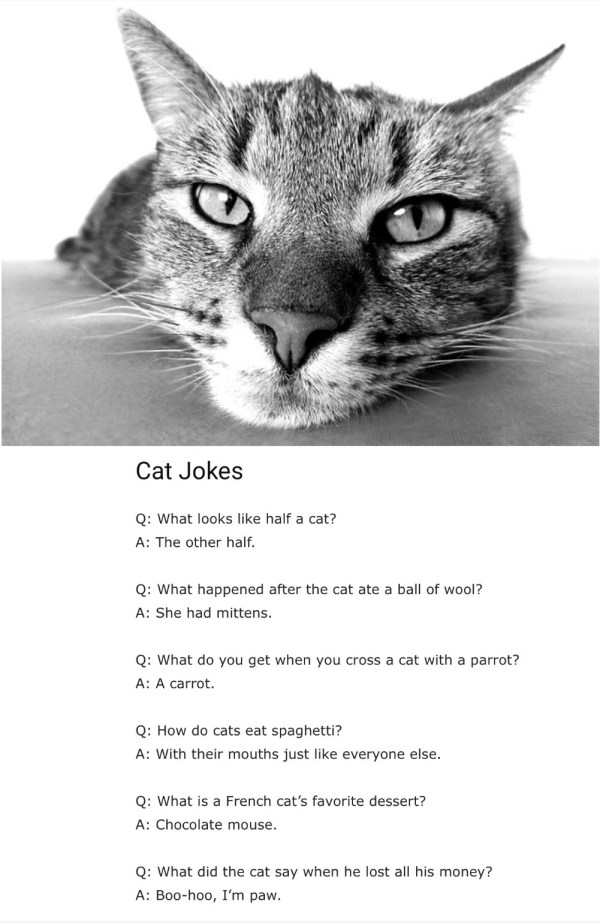 Cat Jokes

Q: What looks like half a cat?
A: The other half.

Q: What happened after the cat ate a ball of wool?
A: She had mittens.

Q: What do you get when you cross a cat with a parrot?
A: A carrot.

Q: How do cats eat spaghetti?
A: With their mouths just like everyone else.

Q: What is a French cat's favorite dessert?
A: Chocolate mouse.

Q: What did the cat say when he lost all his money?
A: Boo-hoo, I'm paw.